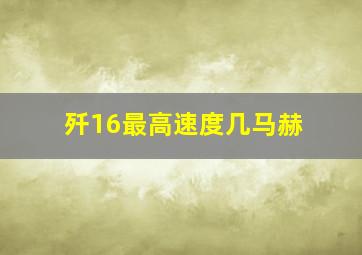 歼16最高速度几马赫